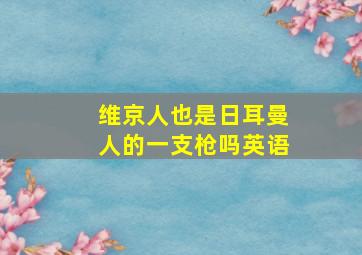 维京人也是日耳曼人的一支枪吗英语